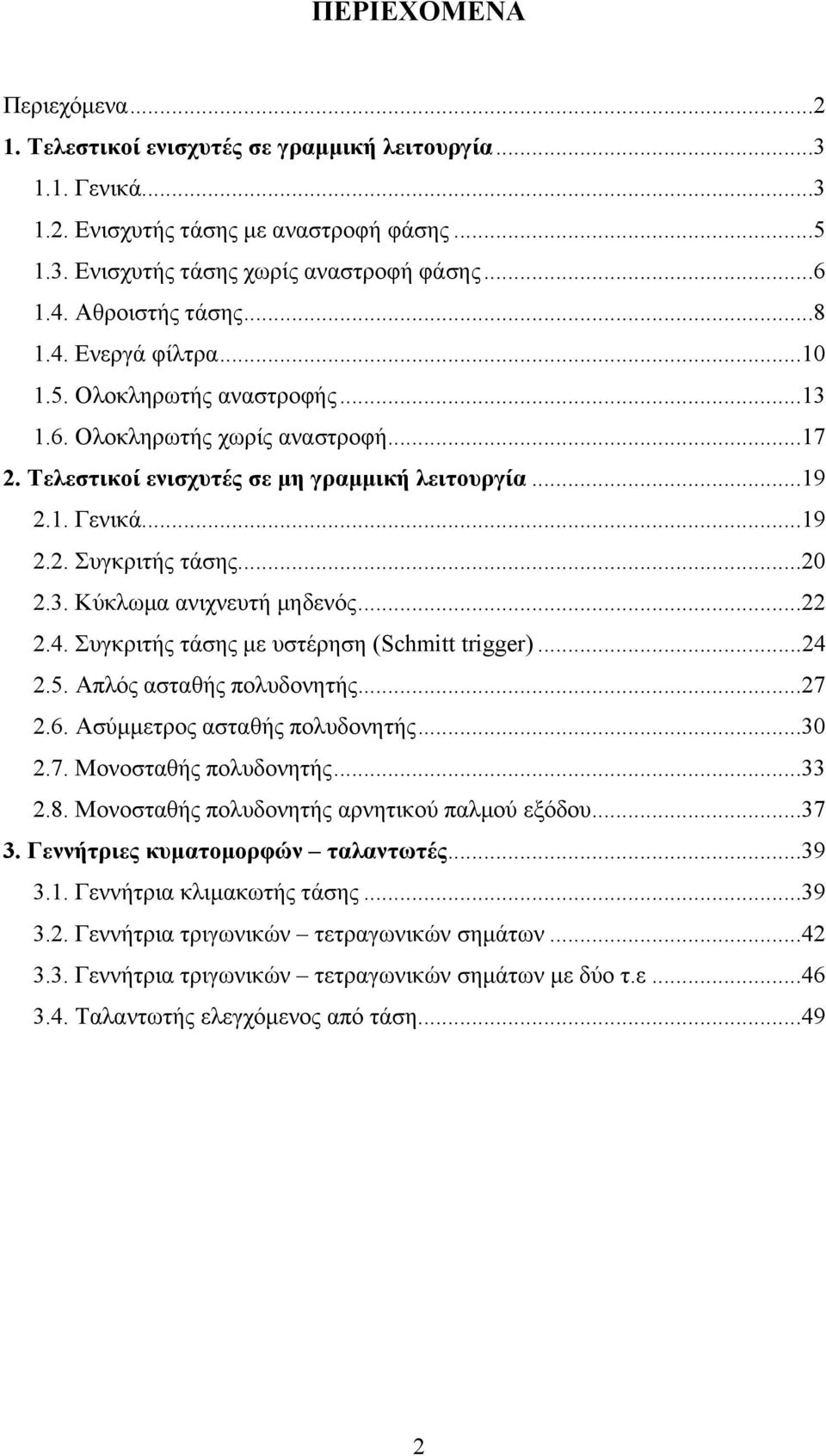 ΠΕΡΙΕΧΟΜΕΝΑ

Περιεχόμενα...2
1. Τελεστικοί ενισχυτές σε γραμμική λειτουργία...3
1.1. Γενικά...3
1.2. Ενισχυτής τάσης με αναστροφή φάσης...5
1.3. Ενισχυτής τάσης χωρίς αναστροφή φάσης...6
1.4. Αθροιστής τάσης...8
1.4. Ενεργά φίλτρα...10
1.5. Ολοκληρωτής αναστροφής...13
1.6. Ολοκληρωτής χωρίς αναστροφή...17
2. Τελεστικοί ενισχυτές σε μη γραμμική λειτουργία...19
2.1. Γενικά...19
2.2. Συγκριτής τάσης...20
2.3. Κύκλωμα ανιχνευτή μηδενός...22
2.4. Συγκριτής τάσης με υστέρηση (Schmitt trigger)...24
2.5. Απλός ασταθής πολυδονητής...27
2.6. Ασύμμετρος ασταθής πολυδονητής...30
2.7. Μονοσταθής πολυδονητής...33
2.8. Μονοσταθής πολυδονητής αρνητικού παλμού εξόδου...37
3. Γεννήτριες κυματομορφών – ταλαντωτές...39
3.1. Γεννήτρια κλιμακωτής τάσης...39
3.2. Γεννήτρια τριγωνικών – τετραγωνικών σημάτων...42
3.3. Γεννήτρια τριγωνικών – τετραγωνικών σημάτων με δύο τ.ε...46
3.4. Ταλαντωτής ελεγχόμενος από τάση...49

2